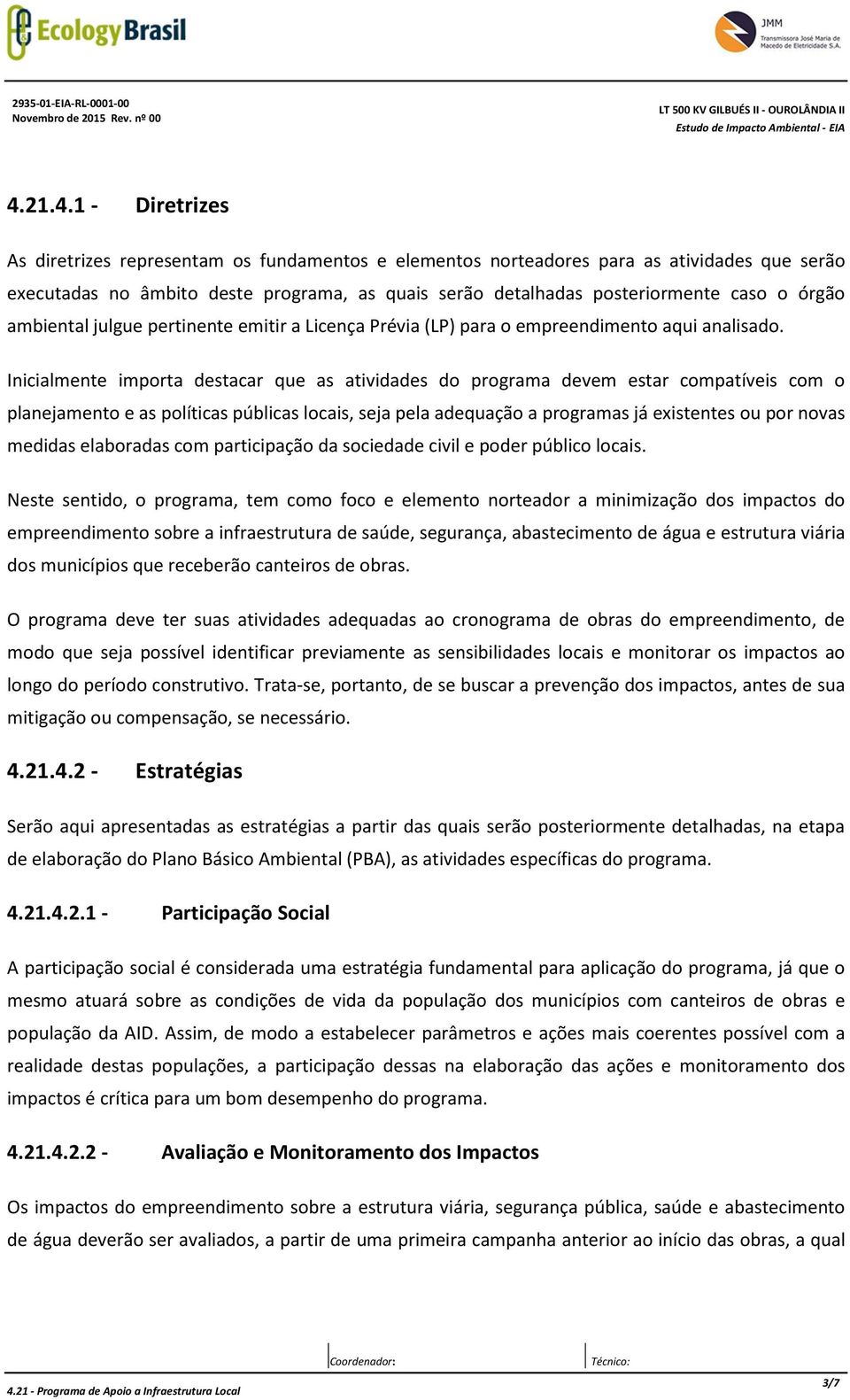 Ecology Brasil

JMM
Transmissora José Maria de Macedo de Eletricidade S.A.

2935-01-EIA-RL-0001-00
Novembro de 2015 Rev. nº 00

LT 500 KV GILBUÉS II - OUROLÂNDIA II
Estudo de Impacto Ambiental - EIA

4.21.4.1 - Diretrizes

As diretrizes representam os fundamentos e elementos norteadores para as atividades que serão executadas no âmbito deste programa, as quais serão detalhadas posteriormente caso o órgão ambiental julgue pertinente emitir a Licença Prévia (LP) para o empreendimento aqui analisado.

Inicialmente importa destacar que as atividades do programa devem estar compatíveis com o planejamento e as políticas públicas locais, seja pela adequação a programas já existentes ou por novas medidas elaboradas com participação da sociedade civil e poder público locais.

Neste sentido, o programa, tem como foco e elemento norteador a minimização dos impactos do empreendimento sobre a infraestrutura de saúde, segurança, abastecimento de água e estrutura viária dos municípios que receberão canteiros de obras.

O programa deve ter suas atividades adequadas ao cronograma de obras do empreendimento, de modo que seja possível identificar previamente as sensibilidades locais e monitorar os impactos ao longo do período construtivo. Trata-se, portanto, de se buscar a prevenção dos impactos, antes de sua mitigação ou compensação, se necessário.

4.21.4.2 - Estratégias

Serão aqui apresentadas as estratégias a partir das quais serão posteriormente detalhadas, na etapa de elaboração do Plano Básico Ambiental (PBA), as atividades específicas do programa.

4.21.4.2.1 - Participação Social

A participação social é considerada uma estratégia fundamental para aplicação do programa, já que o mesmo atuará sobre as condições de vida da população dos municípios com canteiros de obras e população da AID. Assim, de modo a estabelecer parâmetros e ações mais coerentes possível com a realidade destas populações, a participação dessas na elaboração das ações e monitoramento dos impactos é crítica para um bom desempenho do programa.

4.21.4.2.2 - Avaliação e Monitoramento dos Impactos

Os impactos do empreendimento sobre a estrutura viária, segurança pública, saúde e abastecimento de água deverão ser avaliados, a partir de uma primeira campanha anterior ao início das obras, a qual

Coordenador: Técnico:

4.21 - Programa de Apoio a Infraestrutura Local 3/7